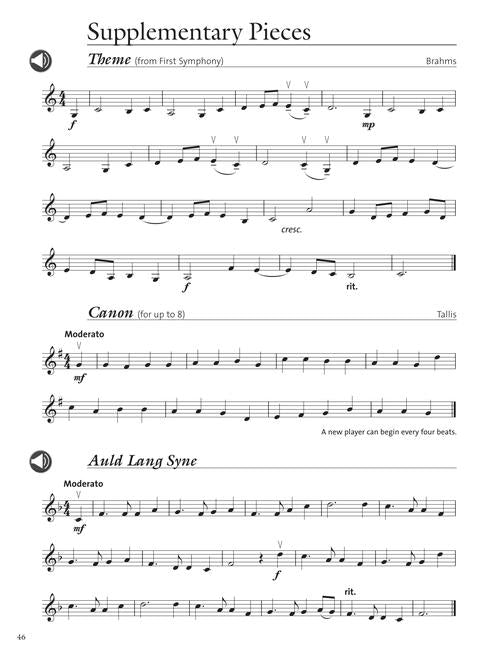 Supplementary Pieces

Theme (from First Symphony)

Brahms

f

mp

cresc.

f

rit.

Canon (for up to 8)

Tallis

Moderato

mf

A new player can begin every four beats.

Auld Lang Syne

Moderato

mf

f

rit.

46